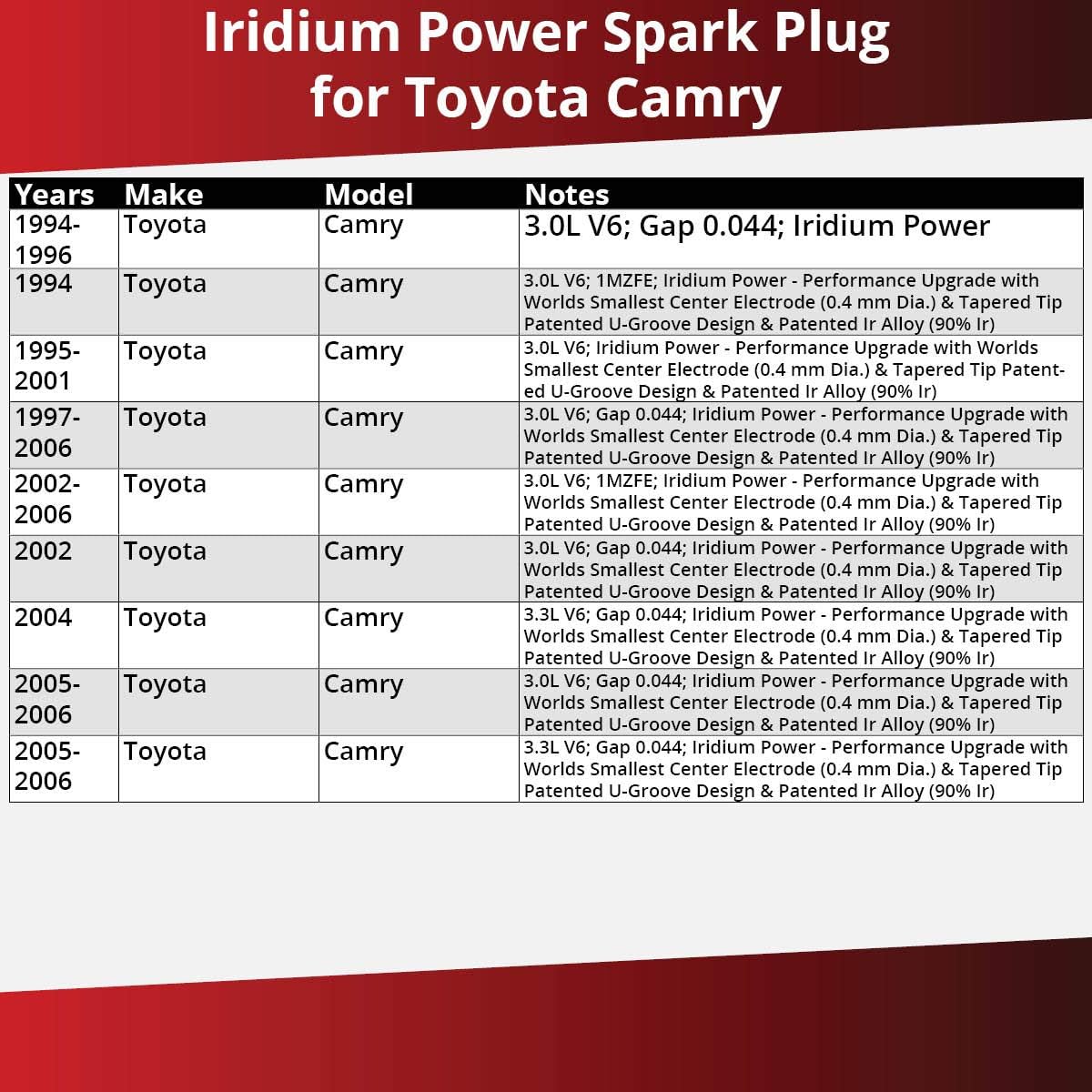 Iridium Power Spark Plug for Toyota Camry

| Years | Make | Model | Notes |
|---|---|---|---|
| 1994-1996 | Toyota | Camry | 3.0L V6; Gap 0.044; Iridium Power |
| 1994 | Toyota | Camry | 3.0L V6; 1MZFE; Iridium Power - Performance Upgrade with Worlds Smallest Center Electrode (0.4 mm Dia.) & Tapered Tip Patented U-Groove Design & Patented Ir Alloy (90% Ir) |
| 1995-2001 | Toyota | Camry | 3.0L V6; Iridium Power - Performance Upgrade with Worlds Smallest Center Electrode (0.4 mm Dia.) & Tapered Tip Patented U-Groove Design & Patented Ir Alloy (90% Ir) |
| 1997-2006 | Toyota | Camry | 3.0L V6; Gap 0.044; Iridium Power - Performance Upgrade with Worlds Smallest Center Electrode (0.4 mm Dia.) & Tapered Tip Patented U-Groove Design & Patented Ir Alloy (90% Ir) |
| 2002-2006 | Toyota | Camry | 3.0L V6; 1MZFE; Iridium Power - Performance Upgrade with Worlds Smallest Center Electrode (0.4 mm Dia.) & Tapered Tip Patented U-Groove Design & Patented Ir Alloy (90% Ir) |
| 2002 | Toyota | Camry | 3.0L V6; Gap 0.044; Iridium Power - Performance Upgrade with Worlds Smallest Center Electrode (0.4 mm Dia.) & Tapered Tip Patented U-Groove Design & Patented Ir Alloy (90% Ir) |
| 2004 | Toyota | Camry | 3.3L V6; Gap 0.044; Iridium Power - Performance Upgrade with Worlds Smallest Center Electrode (0.4 mm Dia.) & Tapered Tip Patented U-Groove Design & Patented Ir Alloy (90% Ir) |
| 2005-2006 | Toyota | Camry | 3.0L V6; Gap 0.044; Iridium Power - Performance Upgrade with Worlds Smallest Center Electrode (0.4 mm Dia.) & Tapered Tip Patented U-Groove Design & Patented Ir Alloy (90% Ir) |
| 2005-2006 | Toyota | Camry | 3.3L V6; Gap 0.044; Iridium Power - Performance Upgrade with Worlds Smallest Center Electrode (0.4 mm Dia.) & Tapered Tip Patented U-Groove Design & Patented Ir Alloy (90% Ir) |